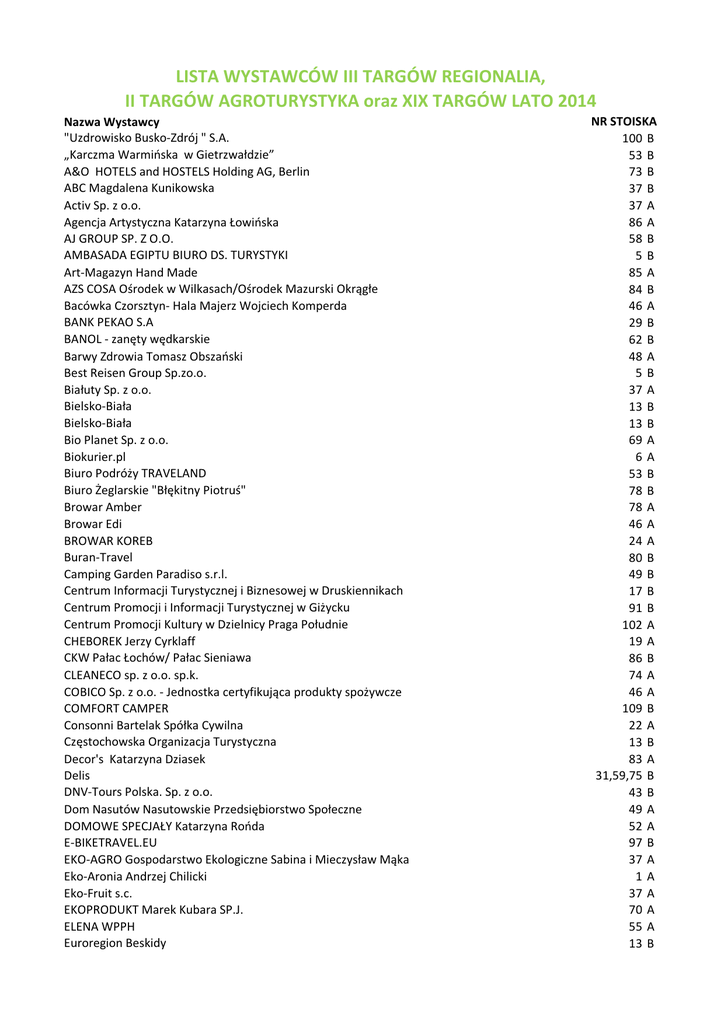 LISTA WYSTAWCÓW III TARGÓW REGIONALIA,
II TARGÓW AGROTURYSTYKA oraz XIX TARGÓW LATO 2014

| Nazwa Wystawcy | NR STOISKA |
|---|---|
| "Uzdrowisko Busko-Zdrój " S.A. | 100 B |
| „Karczma Warmińska w Gietrzwałdzie” | 53 B |
| A&O HOTELS and HOSTELS Holding AG, Berlin | 73 B |
| ABC Magdalena Kunikowska | 37 B |
| Activ Sp. z o.o. | 37 A |
| Agencja Artystyczna Katarzyna Łowińska | 86 A |
| AJ GROUP SP. Z O.O. | 58 B |
| AMBASADA EGIPTU BIURO DS. TURYSTYKI | 5 B |
| Art-Magazyn Hand Made | 85 A |
| AZS COSA Ośrodek w Wilkasach/Ośrodek Mazurski Okrągłe | 84 B |
| Bacówka Czorsztyn- Hala Majerz Wojciech Komperda | 46 A |
| BANK PEKAO S.A | 29 B |
| BANOL - zanęty wędkarskie | 62 B |
| Barwy Zdrowia Tomasz Obszański | 48 A |
| Best Reisen Group Sp.zo.o. | 5 B |
| Białuty Sp. z o.o. | 37 A |
| Bielsko-Biała | 13 B |
| Bielsko-Biała | 13 B |
| Bio Planet Sp. z o.o. | 69 A |
| Biokurier.pl | 6 A |
| Biuro Podróży TRAVELAND | 53 B |
| Biuro Żeglarskie "Błękitny Piotruś" | 78 B |
| Browar Amber | 78 A |
| Browar Edi | 46 A |
| BROWAR KOREB | 24 A |
| Buran-Travel | 80 B |
| Camping Garden Paradiso s.r.l. | 49 B |
| Centrum Informacji Turystycznej i Biznesowej w Druskiennikach | 17 B |
| Centrum Promocji i Informacji Turystycznej w Giżycku | 91 B |
| Centrum Promocji Kultury w Dzielnicy Praga Południe | 102 A |
| CHEBOREK Jerzy Cyrklaff | 19 A |
| CKW Pałac Łochów/ Pałac Sieniawa | 86 B |
| CLEANECO sp. z o.o. sp.k. | 74 A |
| COBICO Sp. z o.o. - Jednostka certyfikująca produkty spożywcze | 46 A |
| COMFORT CAMPER | 109 B |
| Consonni Bartelak Spółka Cywilna | 22 A |
| Częstochowska Organizacja Turystyczna | 13 B |
| Decor's Katarzyna Dziasek | 83 A |
| Delis | 31,59,75 B |
| DNV-Tours Polska. Sp. z o.o. | 43 B |
| Dom Nasutów Nasutowskie Przedsiębiorstwo Społeczne | 49 A |
| DOMOWE SPECJAŁY Katarzyna Rońda | 52 A |
| E-BIKETRAVEL.EU | 97 B |
| EKO-AGRO Gospodarstwo Ekologiczne Sabina i Mieczysław Mąka | 37 A |
| Eko-Aronia Andrzej Chilicki | 1 A |
| Eko-Fruit s.c. | 37 A |
| EKOPRODUKT Marek Kubara SP.J. | 70 A |
| ELENA WPPH | 55 A |
| Euroregion Beskidy | 13 B |